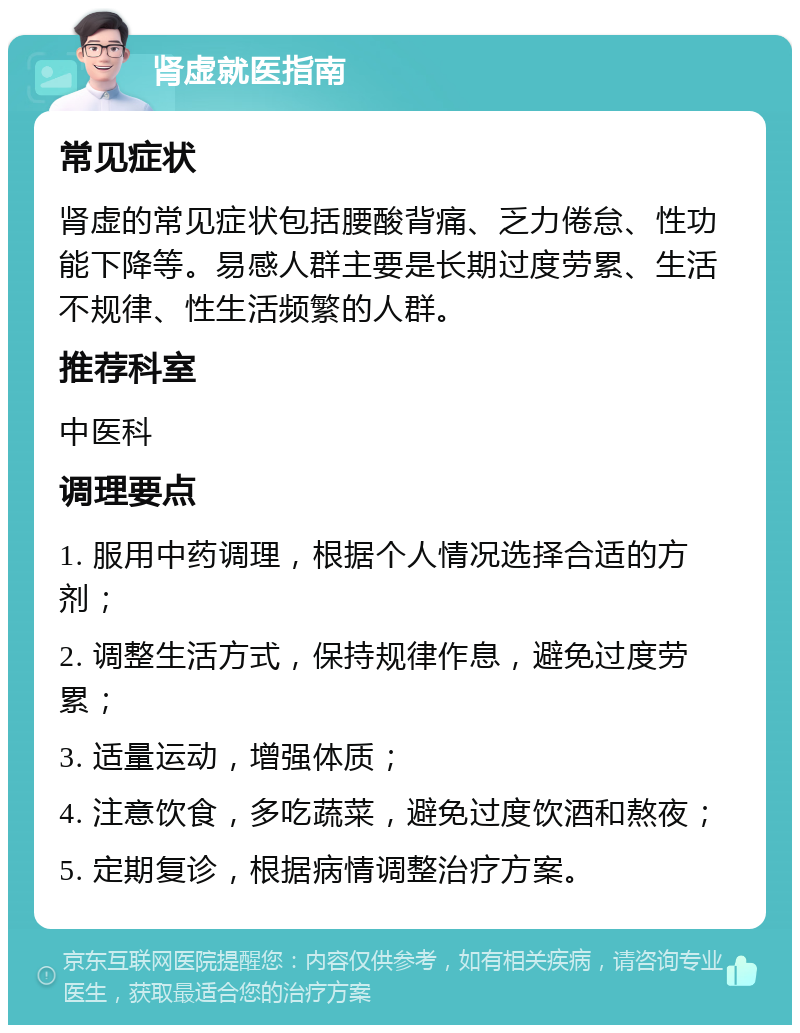 肾虚就医指南

常见症状

肾虚的常见症状包括腰酸背痛、乏力倦怠、性功能下降等。易感人群主要是长期过度劳累、生活不规律、性生活频繁的人群。

推荐科室

中医科

调理要点

1. 服用中药调理，根据个人情况选择合适的方剂；

2. 调整生活方式，保持规律作息，避免过度劳累；

3. 适量运动，增强体质；

4. 注意饮食，多吃蔬菜，避免过度饮酒和熬夜；

5. 定期复诊，根据病情调整治疗方案。

京东互联网医院提醒您：内容仅供参考，如有相关疾病，请咨询专业医生，获取最适合您的治疗方案